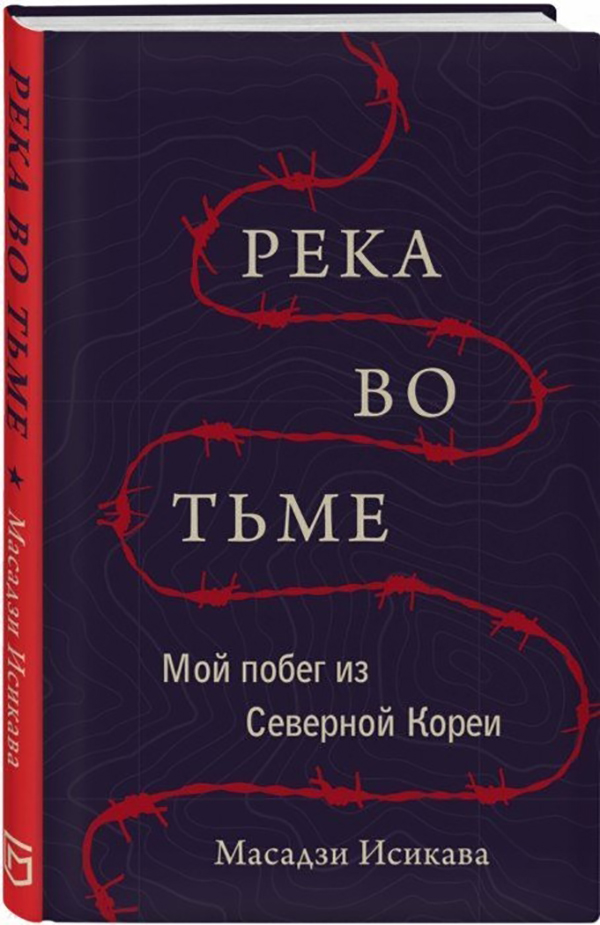 РЕКА ВО ТЬМЕ ★ Масадзи Исикава

РЕКА
ВО
ТЬМЕ

Мой побег из Северной Кореи

Масадзи Исикава